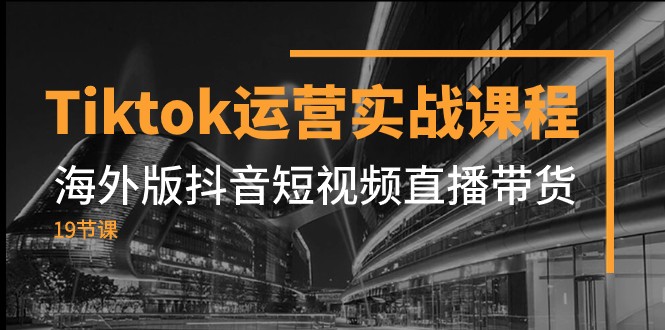 Tiktok运营实战课程

海外版抖音短视频直播带货

19节课